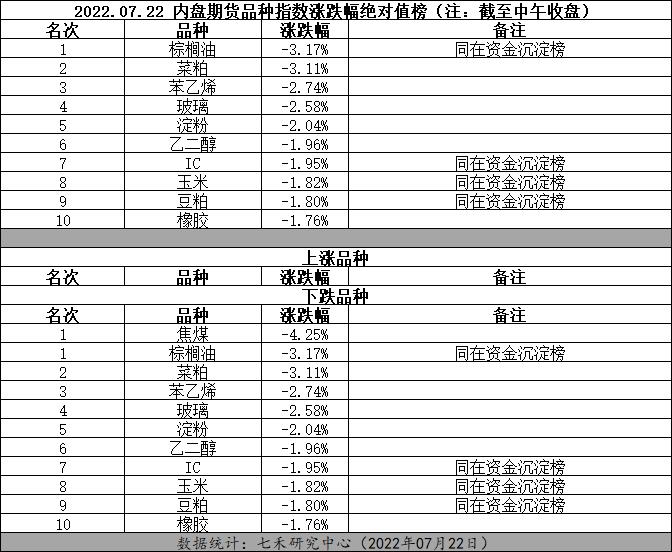 2022.07.22 内盘期货品种指数涨跌幅绝对值榜（注：截至中午收盘）

| 名次 | 品种 | 涨跌幅 | 备注 |
|---|---|---|---|
| 1 | 棕榈油 | -3.17% | 同在资金沉淀榜 |
| 2 | 菜粕 | -3.11% | |
| 3 | 苯乙烯 | -2.74% | |
| 4 | 玻璃 | -2.58% | |
| 5 | 淀粉 | -2.04% | |
| 6 | 乙二醇 | -1.96% | |
| 7 | IC | -1.95% | 同在资金沉淀榜 |
| 8 | 玉米 | -1.82% | 同在资金沉淀榜 |
| 9 | 豆粕 | -1.80% | 同在资金沉淀榜 |
| 10 | 橡胶 | -1.76% | |

上涨品种

| 名次 | 品种 | 涨跌幅 | 备注 |
|---|---|---|---|

下跌品种

| 名次 | 品种 | 涨跌幅 | 备注 |
|---|---|---|---|
| 1 | 焦煤 | -4.25% | |
| 1 | 棕榈油 | -3.17% | 同在资金沉淀榜 |
| 2 | 菜粕 | -3.11% | |
| 3 | 苯乙烯 | -2.74% | |
| 4 | 玻璃 | -2.58% | |
| 5 | 淀粉 | -2.04% | |
| 6 | 乙二醇 | -1.96% | |
| 7 | IC | -1.95% | 同在资金沉淀榜 |
| 8 | 玉米 | -1.82% | 同在资金沉淀榜 |
| 9 | 豆粕 | -1.80% | 同在资金沉淀榜 |
| 10 | 橡胶 | -1.76% | |

数据统计：七禾研究中心（2022年07月22日）